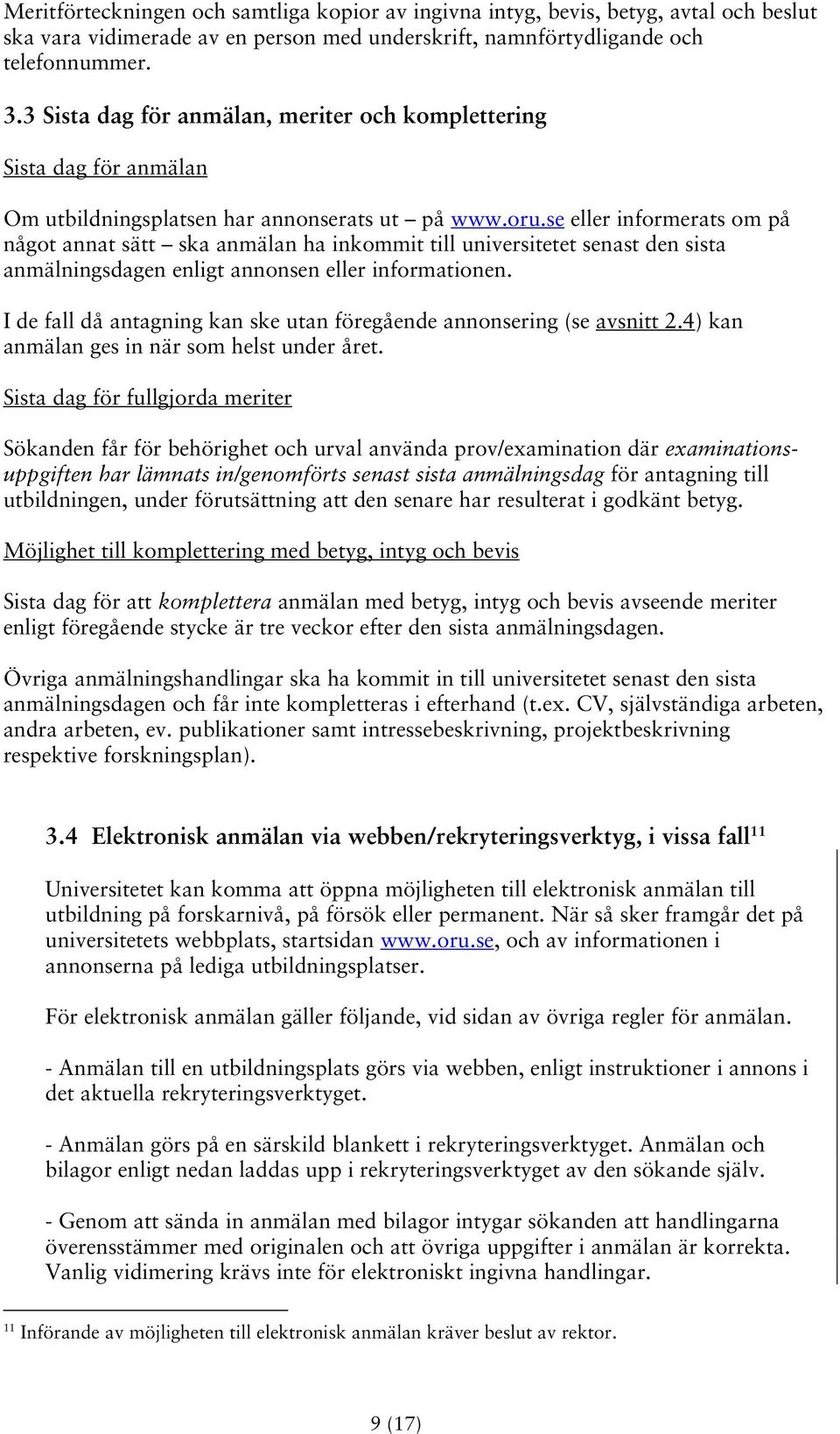 Meritförteckningen och samtliga kopior av ingivna intyg, bevis, betyg, avtal och beslut ska vara vidimerade av en person med underskrift, namnförtydligande och telefonnummer.

3.3 Sista dag för anmälan, meriter och komplettering

Sista dag för anmälan

Om utbildningsplatsen har annonserats ut – på www.oru.se eller informerats om på något annat sätt – ska anmälan ha inkommit till universitetet senast den sista anmälningsdagen enligt annonsen eller informationen.

I de fall då antagning kan ske utan föregående annonsering (se avsnitt 2.4) kan anmälan ges in när som helst under året.

Sista dag för fullgjorda meriter

Sökanden får för behörighet och urval använda prov/examination där examinationsuppgiften har lämnats in/genomförts senast sista anmälningsdag för antagning till utbildningen, under förutsättning att den senare har resulterat i godkänt betyg.

Möjlighet till komplettering med betyg, intyg och bevis

Sista dag för att komplettera anmälan med betyg, intyg och bevis avseende meriter enligt föregående stycke är tre veckor efter den sista anmälningsdagen.

Övriga anmälningshandlingar ska ha kommit in till universitetet senast den sista anmälningsdagen och får inte kompletteras i efterhand (t.ex. CV, självständiga arbeten, andra arbeten, ev. publikationer samt intressebeskrivning, projektbeskrivning respektive forskningsplan).

3.4 Elektronisk anmälan via webben/rekryteringsverktyg, i vissa fall$^{11}$

Universitetet kan komma att öppna möjligheten till elektronisk anmälan till utbildning på forskarnivå, på försök eller permanent. När så sker framgår det på universitetets webbplats, startsidan www.oru.se, och av informationen i annonserna på lediga utbildningsplatser.

För elektronisk anmälan gäller följande, vid sidan av övriga regler för anmälan.

- Anmälan till en utbildningsplats görs via webben, enligt instruktioner i annons i det aktuella rekryteringsverktyget.

- Anmälan görs på en särskild blankett i rekryteringsverktyget. Anmälan och bilagor enligt nedan laddas upp i rekryteringsverktyget av den sökande själv.

- Genom att sända in anmälan med bilagor intygar sökanden att handlingarna överensstämmer med originalen och att övriga uppgifter i anmälan är korrekta. Vanlig vidimering krävs inte för elektroniskt ingivna handlingar.

$^{11}$ Införande av möjligheten till elektronisk anmälan kräver beslut av rektor.

9 (17)